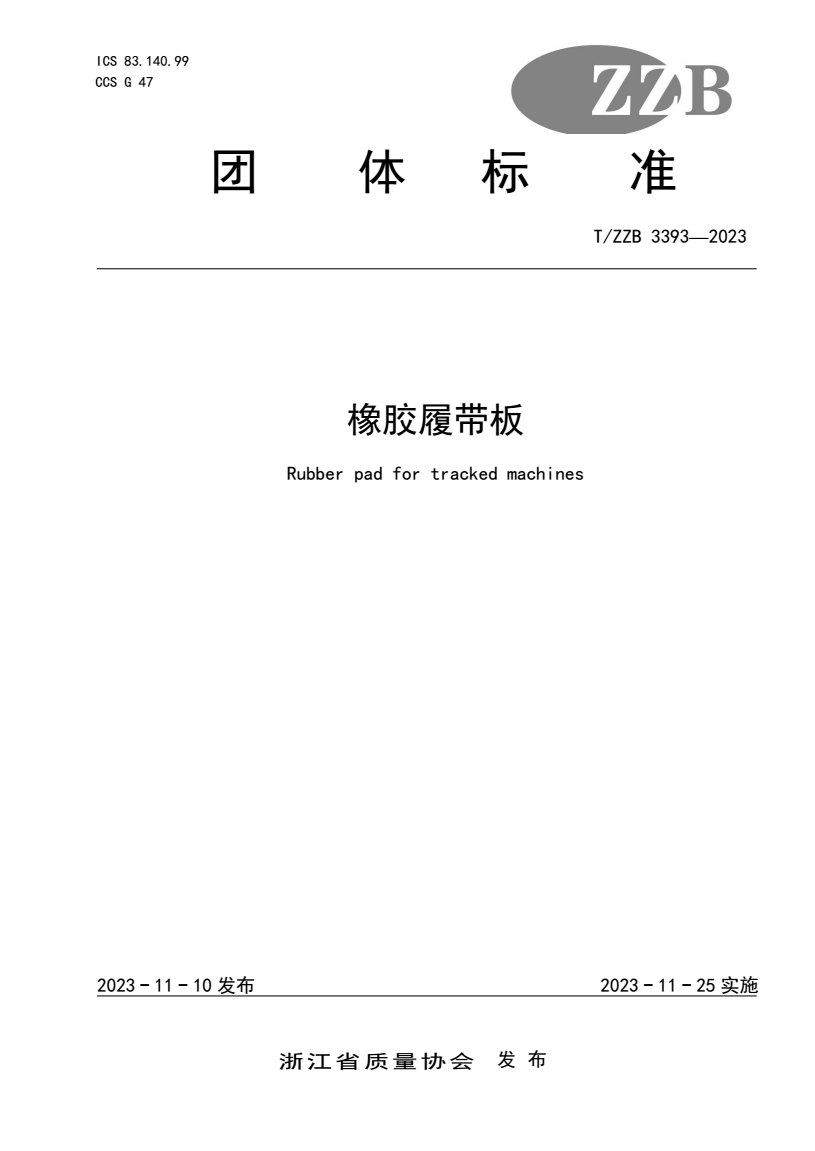 ICS 83.140.99
CCS G 47

ZZB

团 体 标 准

T/ZZB 3393—2023

橡胶履带板

Rubber pad for tracked machines

2023 - 11 - 10 发布

2023 - 11 - 25 实施

浙江省质量协会 发 布